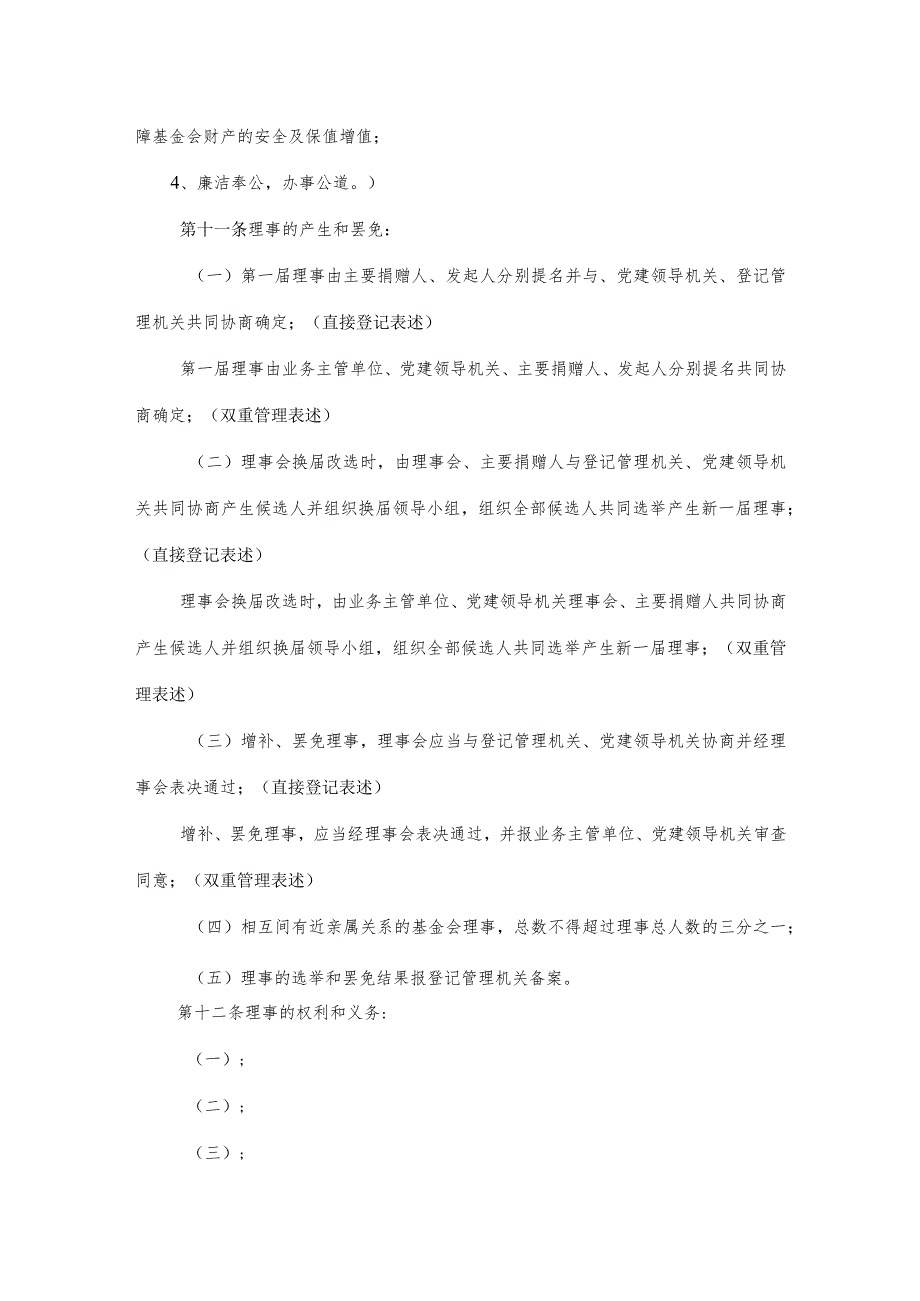 障基金会财产的安全及保值增值；

4、廉洁奉公，办事公道。）

第十一条理事的产生和罢免：

（一）第一届理事由主要捐赠人、发起人分别提名并与、党建领导机关、登记管理机关共同协商确定；（直接登记表述）

第一届理事由业务主管单位、党建领导机关、主要捐赠人、发起人分别提名共同协商确定；（双重管理表述）

（二）理事会换届改选时，由理事会、主要捐赠人与登记管理机关、党建领导机关共同协商产生候选人并组织换届领导小组，组织全部候选人共同选举产生新一届理事；（直接登记表述）

理事会换届改选时，由业务主管单位、党建领导机关理事会、主要捐赠人共同协商产生候选人并组织换届领导小组，组织全部候选人共同选举产生新一届理事；（双重管理表述）

（三）增补、罢免理事，理事会应当与登记管理机关、党建领导机关协商并经理事会表决通过；（直接登记表述）

增补、罢免理事，应当经理事会表决通过，并报业务主管单位、党建领导机关审查同意；（双重管理表述）

（四）相互间有近亲属关系的基金会理事，总数不得超过理事总人数的三分之一；

（五）理事的选举和罢免结果报登记管理机关备案。

第十二条理事的权利和义务：

（一）；

（二）；

（三）；